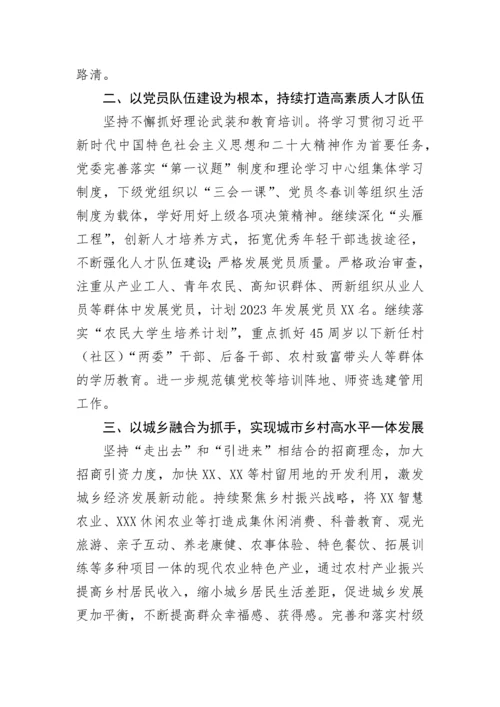 路清。

二、以党员队伍建设为根本，持续打造高素质人才队伍

坚持不懈抓好理论武装和教育培训。将学习贯彻习近平新时代中国特色社会主义思想和二十大精神作为首要任务，党委完善落实“第一议题”制度和理论学习中心组集体学习制度，下级党组织以“三会一课”、党员冬春训等组织生活制度为载体，学好用好上级各项决策精神。继续深化“头雁工程”，创新人才培养方式，拓宽优秀年轻干部选拔途径，不断强化人才队伍建设；严格发展党员质量。严格政治审查，注重从产业工人、青年农民、高知识群体、两新组织从业人员等群体中发展党员，计划2023年发展党员XX名。继续落实“农民大学生培养计划”，重点抓好45周岁以下新任村（社区）“两委”干部、后备干部、农村致富带头人等群体的学历教育。进一步规范镇党校等培训阵地、师资选建管用工作。

三、以城乡融合为抓手，实现城市乡村高水平一体发展

坚持“走出去”和“引进来”相结合的招商理念，加大招商引资力度，加快XX、XX等村留用地的开发利用，激发城乡经济发展新动能。持续聚焦乡村振兴战略，将XX智慧农业、XXX休闲农业等打造成集休闲消费、科普教育、观光旅游、亲子互动、养老康健、农事体验、特色餐饮、拓展训练等多种项目一体的现代农业特色产业，通过农村产业振兴提高乡村居民收入，缩小城乡居民生活差距，促进城乡发展更加平衡，不断提高群众幸福感、获得感。完善和落实村级